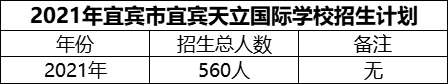 2021年宜宾市宜宾天立国际学校招生计划

| 年份 | 招生总人数 | 备注 |
|---|---|---|
| 2021年 | 560人 | 无 |